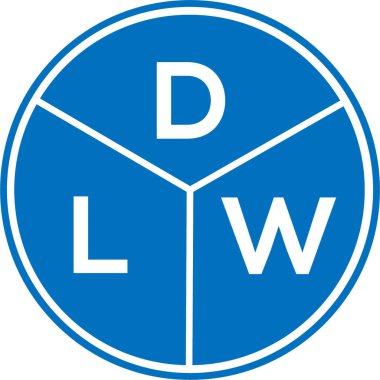 D
L W